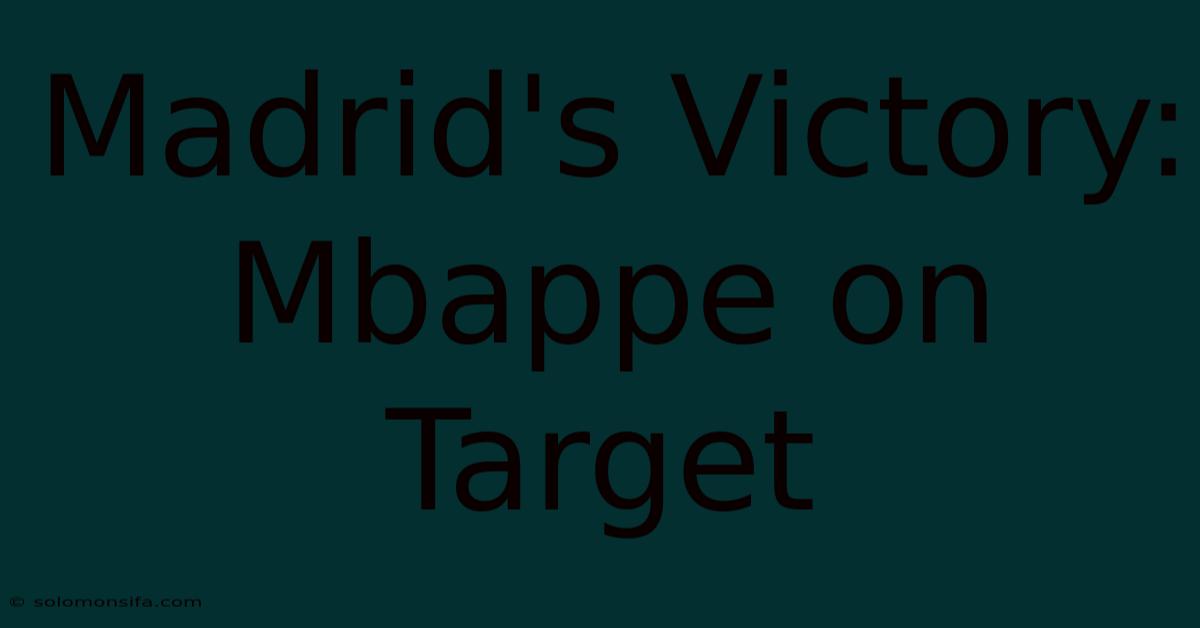 Madrid's Victory: Mbappe on Target

© solomonsifa.com